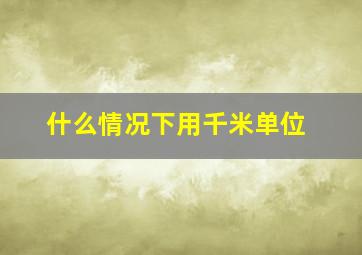 什么情况下用千米单位